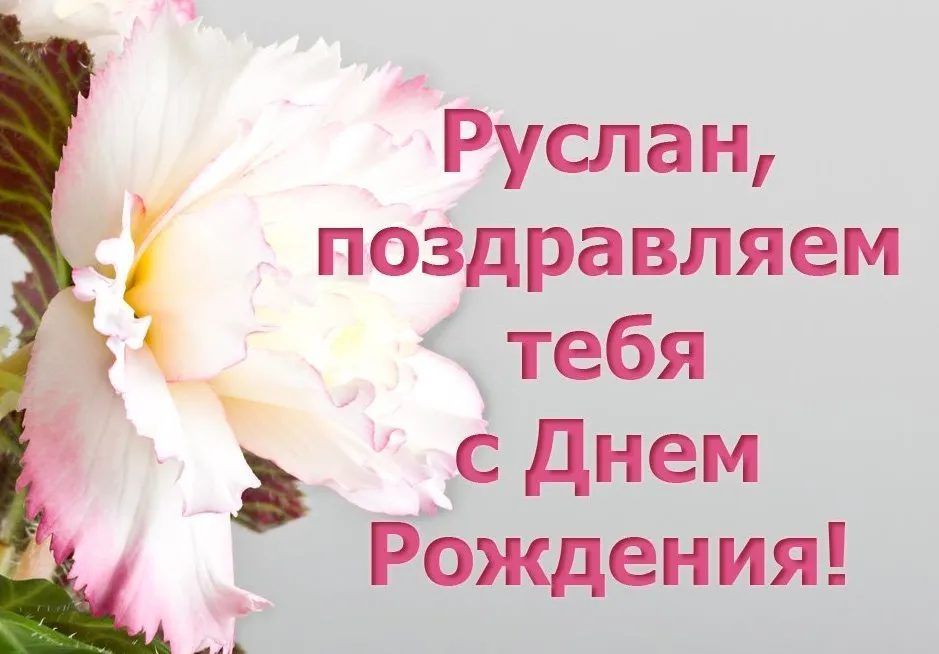 Руслан, поздравляем тебя с Днем Рождения!